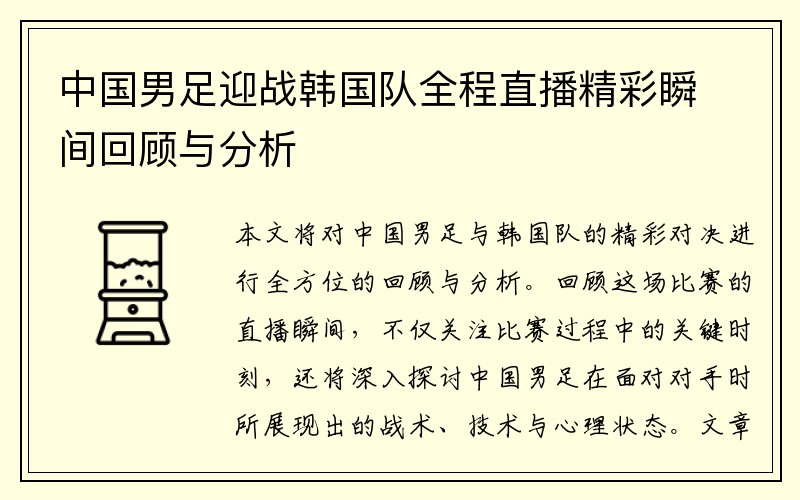 中国男足迎战韩国队全程直播精彩瞬间回顾与分析

本文将对中国男足与韩国队的精彩对决进行全方位的回顾与分析。回顾这场比赛的直播瞬间，不仅关注比赛过程中的关键时刻，还将深入探讨中国男足在面对对手时所展现出的战术、技术与心理状态。文章